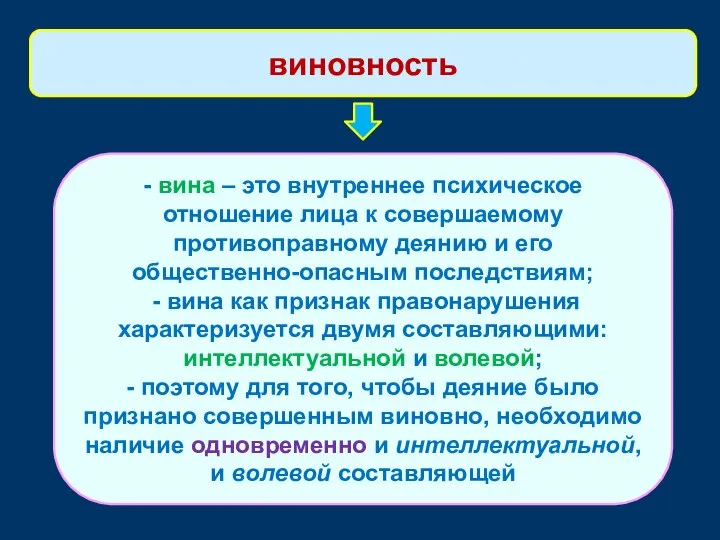 виновность

- вина – это внутреннее психическое отношение лица к совершаемому противоправному деянию и его общественно-опасным последствиям;
- вина как признак правонарушения характеризуется двумя составляющими: интеллектуальной и волевой;
- поэтому для того, чтобы деяние было признано совершенным виновно, необходимо наличие одновременно и интеллектуальной, и волевой составляющей